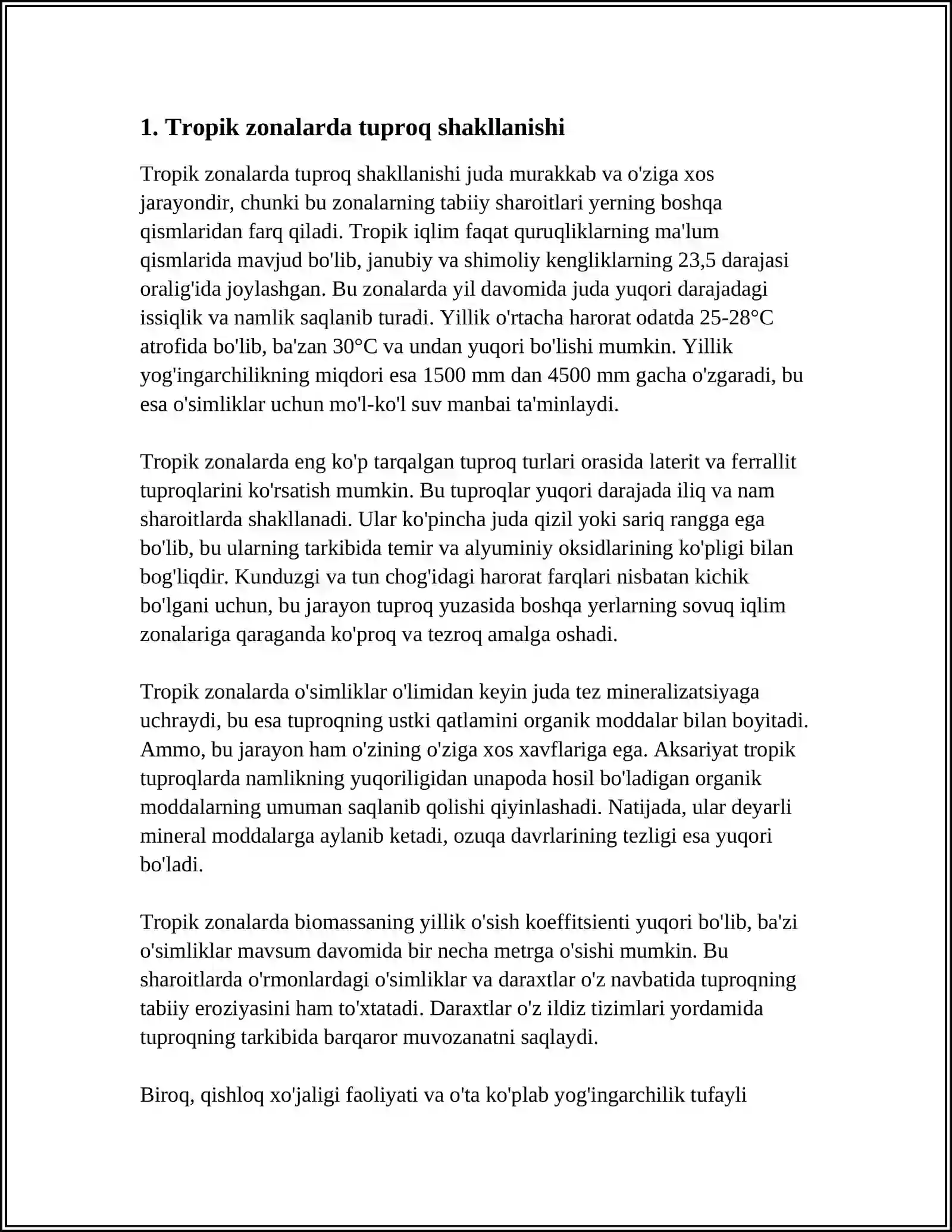 1. Tropik zonalarda tuproq shakllanishi

Tropik zonalarda tuproq shakllanishi juda murakkab va o'ziga xos jarayondir, chunki bu zonalarning tabiiy sharoitlari yerning boshqa qismlaridan farq qiladi. Tropik iqlim faqat quruqliklarning ma'lum qismlarida mavjud bo'lib, janubiy va shimoliy kengliklarning 23,5 darajasi oralig'ida joylashgan. Bu zonalarda yil davomida juda yuqori darajadagi issiqlik va namlik saqlanib turadi. Yillik o'rtacha harorat odatda 25-28°C atrofida bo'lib, ba'zan 30°C va undan yuqori bo'lishi mumkin. Yillik yog'ingarchilikning miqdori esa 1500 mm dan 4500 mm gacha o'zgaradi, bu esa o'simliklar uchun mo'l-ko'l suv manbai ta'minlaydi.

Tropik zonalarda eng ko'p tarqalgan tuproq turlari orasida laterit va ferrallit tuproqlarini ko'rsatish mumkin. Bu tuproqlar yuqori darajada iliq va nam sharoitlarda shakllanadi. Ular ko'pincha juda qizil yoki sariq rangga ega bo'lib, bu ularning tarkibida temir va alyuminiy oksidlarining ko'pligi bilan bog'liqdir. Kunduzgi va tun chog'idagi harorat farqlari nisbatan kichik bo'lgani uchun, bu jarayon tuproq yuzasida boshqa yerlarning sovuq iqlim zonalariga qaraganda ko'proq va tezroq amalga oshadi.

Tropik zonalarda o'simliklar o'limidan keyin juda tez mineralizatsiyaga uchraydi, bu esa tuproqning ustki qatlamini organik moddalar bilan boyitadi. Ammo, bu jarayon ham o'zining o'ziga xos xavflariga ega. Aksariyat tropik tuproqlarda namlikning yuqoriligidan unapoda hosil bo'ladigan organik moddalarning umuman saqlanib qolishi qiyinlashadi. Natijada, ular deyarli mineral moddalarga aylanib ketadi, ozuqa davrlarining tezligi esa yuqori bo'ladi.

Tropik zonalarda biomassaning yillik o'sish koeffitsienti yuqori bo'lib, ba'zi o'simliklar mavsum davomida bir necha metrga o'sishi mumkin. Bu sharoitlarda o'rmonlardagi o'simliklar va daraxtlar o'z navbatida tuproqning tabiiy eroziyasini ham to'xtatadi. Daraxtlar o'z ildiz tizimlari yordamida tuproqning tarkibida barqaror muvozanatni saqlaydi.

Biroq, qishloq xo'jaligi faoliyati va o'ta ko'plab yog'ingarchilik tufayli